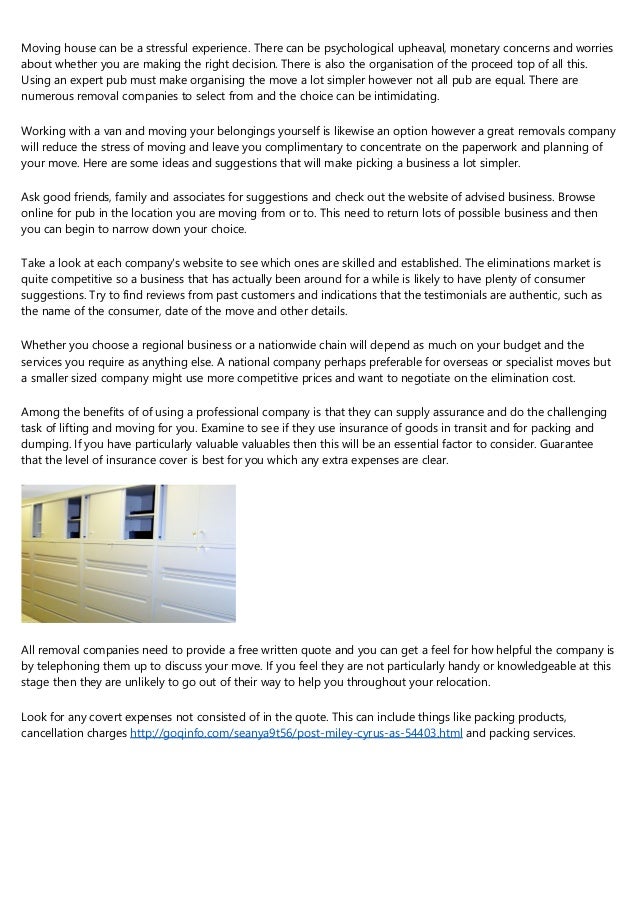 Moving house can be a stressful experience. There can be psychological upheaval, monetary concerns and worries about whether you are making the right decision. There is also the organisation of the proceed top of all this. Using an expert pub must make organising the move a lot simpler however not all pub are equal. There are numerous removal companies to select from and the choice can be intimidating.

Working with a van and moving your belongings yourself is likewise an option however a great removals company will reduce the stress of moving and leave you complimentary to concentrate on the paperwork and planning of your move. Here are some ideas and suggestions that will make picking a business a lot simpler.

Ask good friends, family and associates for suggestions and check out the website of advised business. Browse online for pub in the location you are moving from or to. This need to return lots of possible business and then you can begin to narrow down your choice.

Take a look at each company's website to see which ones are skilled and established. The eliminations market is quite competitive so a business that has actually been around for a while is likely to have plenty of consumer suggestions. Try to find reviews from past customers and indications that the testimonials are authentic, such as the name of the consumer, date of the move and other details.

Whether you choose a regional business or a nationwide chain will depend as much on your budget and the services you require as anything else. A national company perhaps preferable for overseas or specialist moves but a smaller sized company might use more competitive prices and want to negotiate on the elimination cost.

Among the benefits of of using a professional company is that they can supply assurance and do the challenging task of lifting and moving for you. Examine to see if they use insurance of goods in transit and for packing and dumping. If you have particularly valuable valuables then this will be an essential factor to consider. Guarantee that the level of insurance cover is best for you which any extra expenses are clear.

All removal companies need to provide a free written quote and you can get a feel for how helpful the company is by telephoning them up to discuss your move. If you feel they are not particularly handy or knowledgeable at this stage then they are unlikely to go out of their way to help you throughout your relocation.

Look for any covert expenses not consisted of in the quote. This can include things like packing products, cancellation charges http://goqinfo.com/seanya9t56/post-miley-cyrus-as-54403.html and packing services.